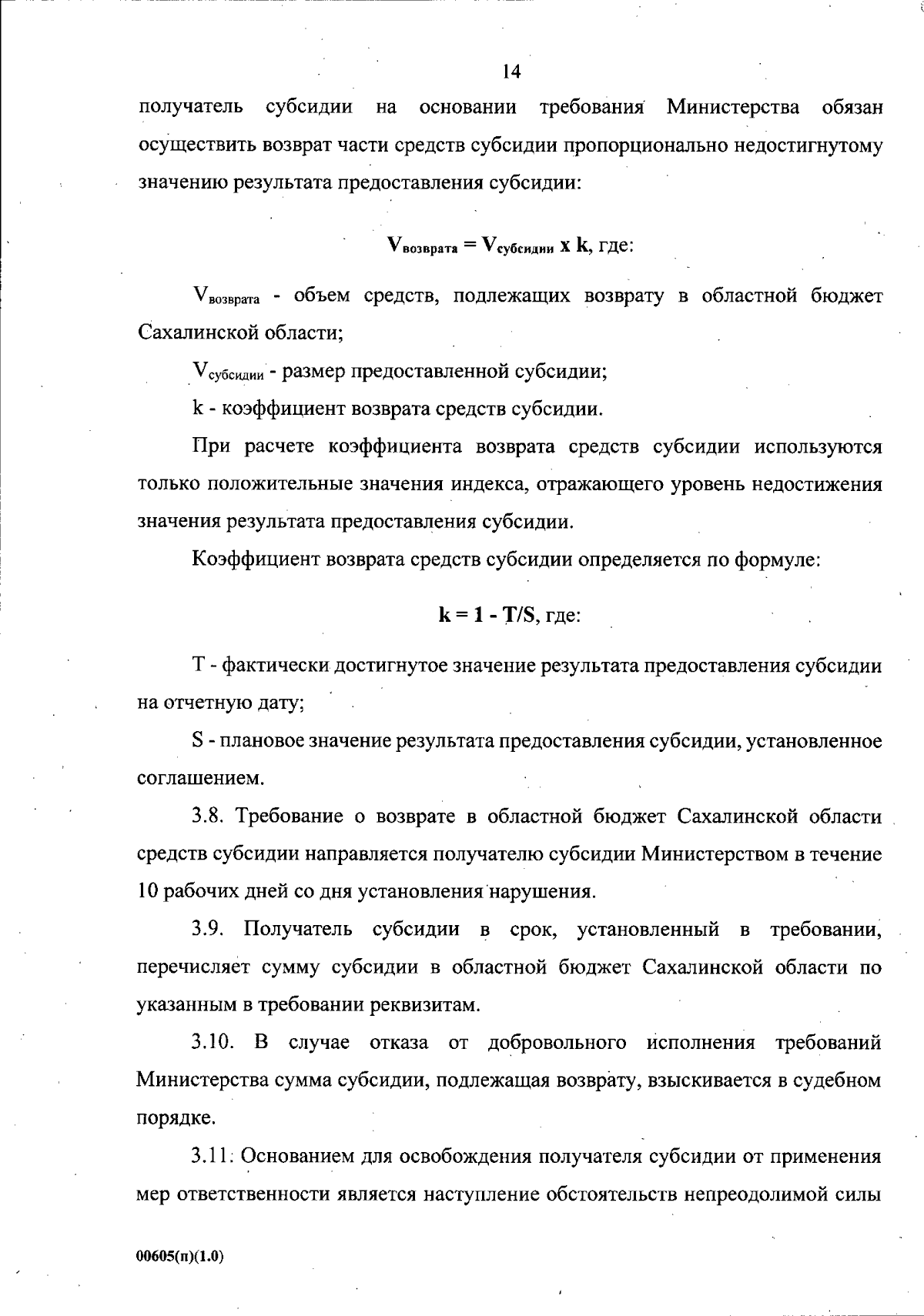 14

получатель субсидии на основании требования Министерства обязан осуществить возврат части средств субсидии пропорционально недостигнутому значению результата предоставления субсидии:

$V_{возврата} = V_{субсидии} x k$, где:

$V_{возврата}$ - объем средств, подлежащих возврату в областной бюджет Сахалинской области;

$V_{субсидии}$ - размер предоставленной субсидии;

k - коэффициент возврата средств субсидии.

При расчете коэффициента возврата средств субсидии используются только положительные значения индекса, отражающего уровень недостижения значения результата предоставления субсидии.

Коэффициент возврата средств субсидии определяется по формуле:

$k = 1 - T/S$, где:

T - фактически достигнутое значение результата предоставления субсидии на отчетную дату;

S - плановое значение результата предоставления субсидии, установленное соглашением.

3.8. Требование о возврате в областной бюджет Сахалинской области средств субсидии направляется получателю субсидии Министерством в течение 10 рабочих дней со дня установления нарушения.

3.9. Получатель субсидии в срок, установленный в требовании, перечисляет сумму субсидии в областной бюджет Сахалинской области по указанным в требовании реквизитам.

3.10. В случае отказа от добровольного исполнения требований Министерства сумма субсидии, подлежащая возврату, взыскивается в судебном порядке.

3.11. Основанием для освобождения получателя субсидии от применения мер ответственности является наступление обстоятельств непреодолимой силы

00605(п)(1.0)